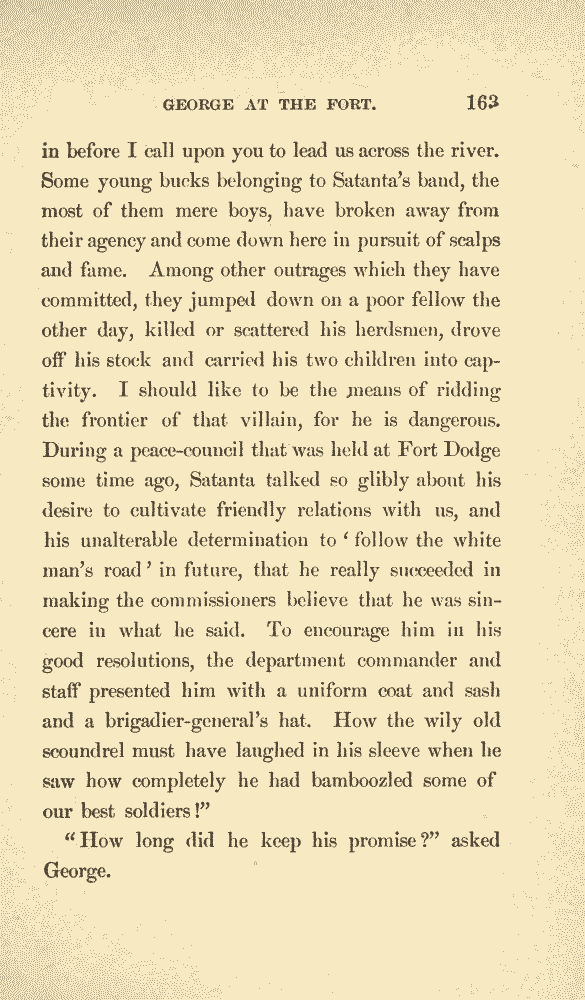 GEORGE AT THE FORT. 163

in before I call upon you to lead us across the river. Some young bucks belonging to Satanta's band, the most of them mere boys, have broken away from their agency and come down here in pursuit of scalps and fame. Among other outrages which they have committed, they jumped down on a poor fellow the other day, killed or scattered his herdsmen, drove off his stock and carried his two children into captivity. I should like to be the means of ridding the frontier of that villain, for he is dangerous. During a peace-council that was held at Fort Dodge some time ago, Satanta talked so glibly about his desire to cultivate friendly relations with us, and his unalterable determination to 'follow the white man's road' in future, that he really succeeded in making the commissioners believe that he was sincere in what he said. To encourage him in his good resolutions, the department commander and staff presented him with a uniform coat and sash and a brigadier-general's hat. How the wily old scoundrel must have laughed in his sleeve when he saw how completely he had bamboozled some of our best soldiers!"

"How long did he keep his promise?" asked George.